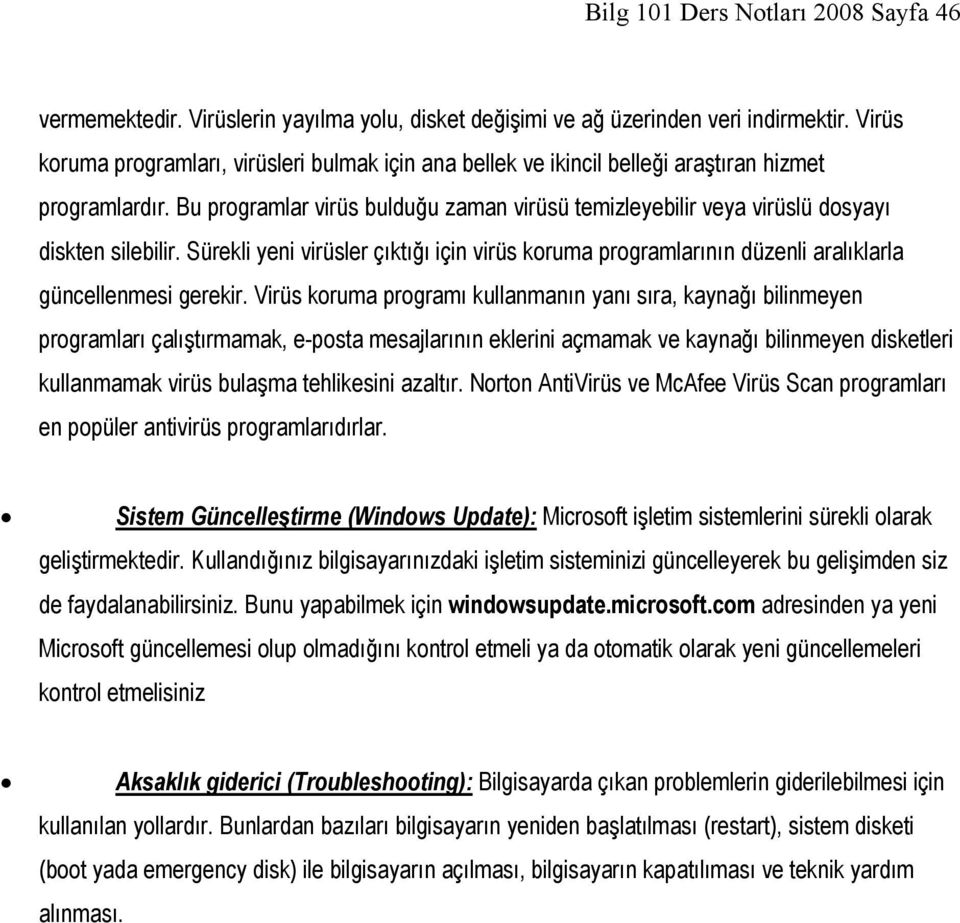 Bilg 101 Ders Notları 2008 Sayfa 46

vermemektedir. Virüslerin yayılma yolu, disket değişimi ve ağ üzerinden veri indirmektir. Virüs koruma programları, virüsleri bulmak için ana bellek ve ikincil belleği araştıran hizmet programlardır. Bu programlar virüs bulduğu zaman virüsü temizleyebilir veya virüslü dosyayı diskten silebilir. Sürekli yeni virüsler çıktığı için virüs koruma programlarının düzenli aralıklarla güncellenmesi gerekir. Virüs koruma programı kullanmanın yanı sıra, kaynağı bilinmeyen programları çalıştırmamak, e-posta mesajlarının eklerini açmamak ve kaynağı bilinmeyen disketleri kullanmamak virüs bulaşma tehlikesini azaltır. Norton AntiVirüs ve McAfee Virüs Scan programları en popüler antivirüs programlarıdırlar.

• Sistem Güncelleştirme (Windows Update): Microsoft işletim sistemlerini sürekli olarak geliştirmektedir. Kullandığınız bilgisayarınızdaki işletim sisteminizi güncelleyerek bu gelişimden siz de faydalanabilirsiniz. Bunu yapabilmek için windowsupdate.microsoft.com adresinden ya yeni Microsoft güncellemesi olup olmadığını kontrol etmeli ya da otomatik olarak yeni güncellemeleri kontrol etmelisiniz

• Aksaklık giderici (Troubleshooting): Bilgisayarda çıkan problemlerin giderilebilmesi için kullanılan yollardır. Bunlardan bazıları bilgisayarın yeniden başlatılması (restart), sistem disketi (boot yada emergency disk) ile bilgisayarın açılması, bilgisayarın kapatılması ve teknik yardım alınması.